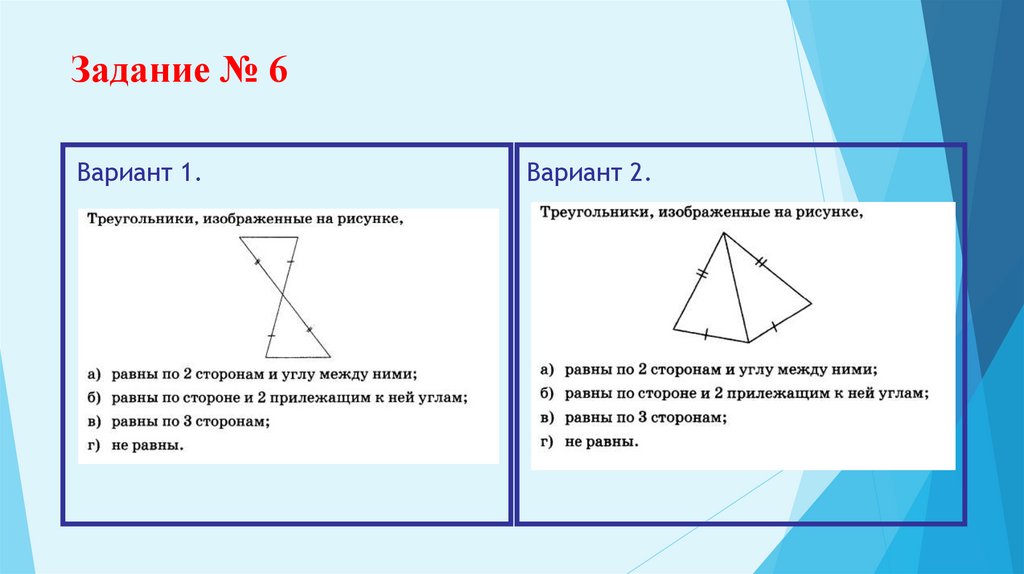 Задание № 6

Вариант 1.

Треугольники, изображенные на рисунке,

а) равны по 2 сторонам и углу между ними;
б) равны по стороне и 2 прилежащим к ней углам;
в) равны по 3 сторонам;
г) не равны.

Вариант 2.

Треугольники, изображенные на рисунке,

а) равны по 2 сторонам и углу между ними;
б) равны по стороне и 2 прилежащим к ней углам;
в) равны по 3 сторонам;
г) не равны.